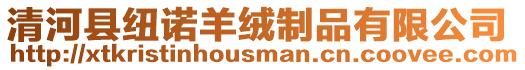 清河县纽诺羊绒制品有限公司
http://xtkristinhousman.cn.coovee.com